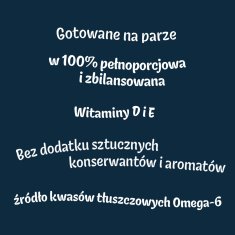 Gotowane na parze

w 100% pełnoporcjowa i zbilansowana

Witaminy D i E

Bez dodatku sztucznych konserwantów i aromatów

źródło kwasów tłuszczowych Omega-6